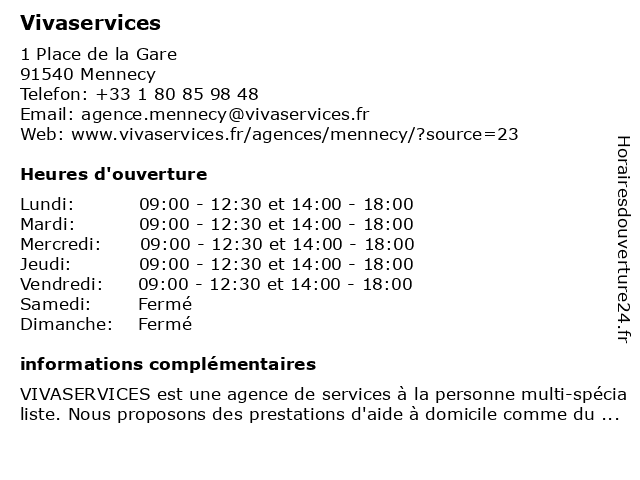 Vivaservices

1 Place de la Gare
91540 Mennecy
Telefon: +33 1 80 85 98 48
Email: agence.mennecy@vivaservices.fr
Web: www.vivaservices.fr/agences/mennecy/?source=23

Heures d'ouverture

| | |
|---|---|
| Lundi: | 09:00 - 12:30 et 14:00 - 18:00 |
| Mardi: | 09:00 - 12:30 et 14:00 - 18:00 |
| Mercredi: | 09:00 - 12:30 et 14:00 - 18:00 |
| Jeudi: | 09:00 - 12:30 et 14:00 - 18:00 |
| Vendredi: | 09:00 - 12:30 et 14:00 - 18:00 |
| Samedi: | Fermé |
| Dimanche: | Fermé |

informations complémentaires

VIVASERVICES est une agence de services à la personne multi-spécia liste. Nous proposons des prestations d'aide à domicile comme du ...

Horairesdouverture24.fr